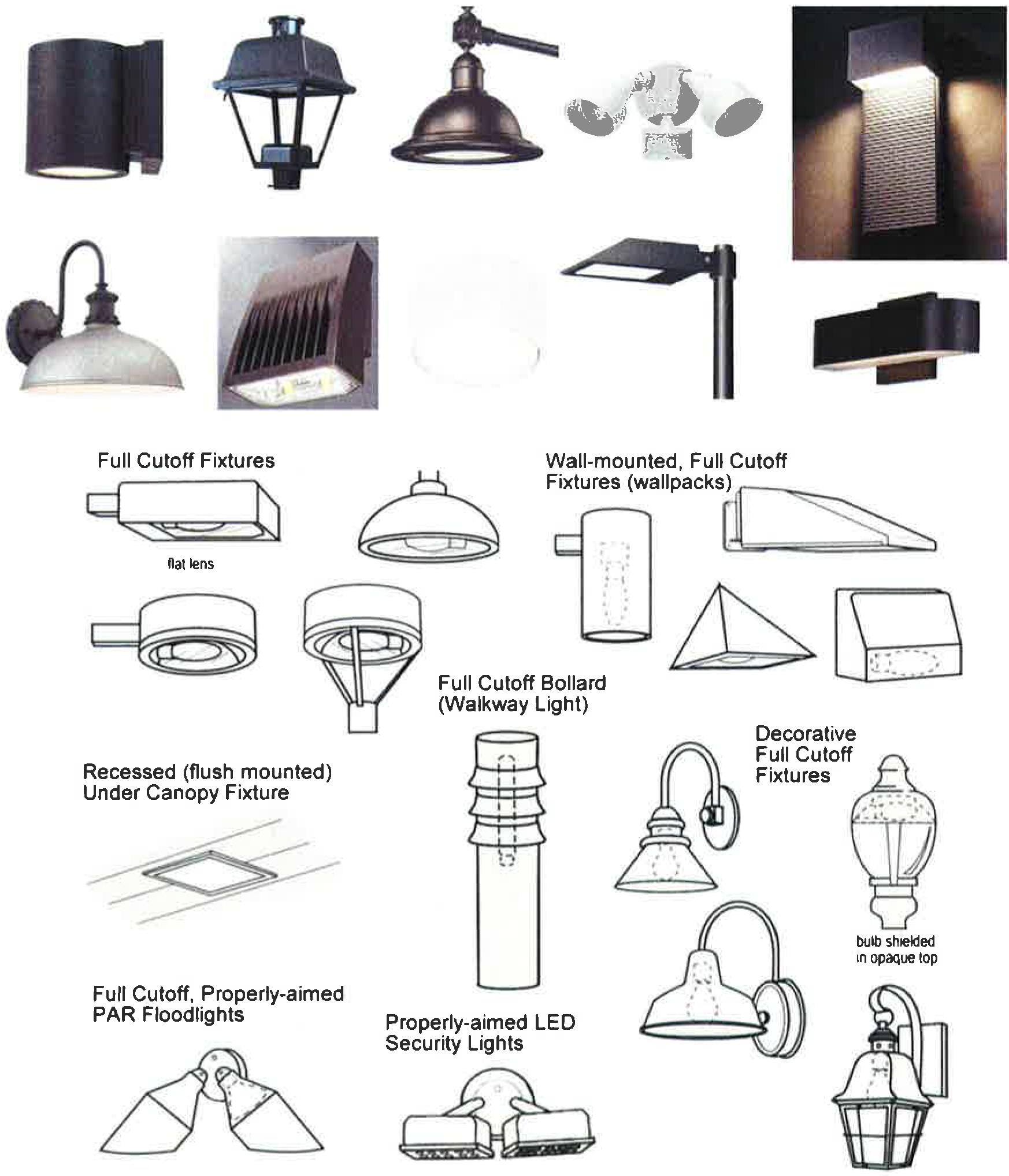 Full Cutoff Fixtures

flat lens

Wall-mounted, Full Cutoff Fixtures (wallpacks)

Full Cutoff Bollard (Walkway Light)

Recessed (flush mounted) Under Canopy Fixture

Decorative Full Cutoff Fixtures

bulb shielded in opaque top

Full Cutoff, Properly-aimed PAR Floodlights

Properly-aimed LED Security Lights